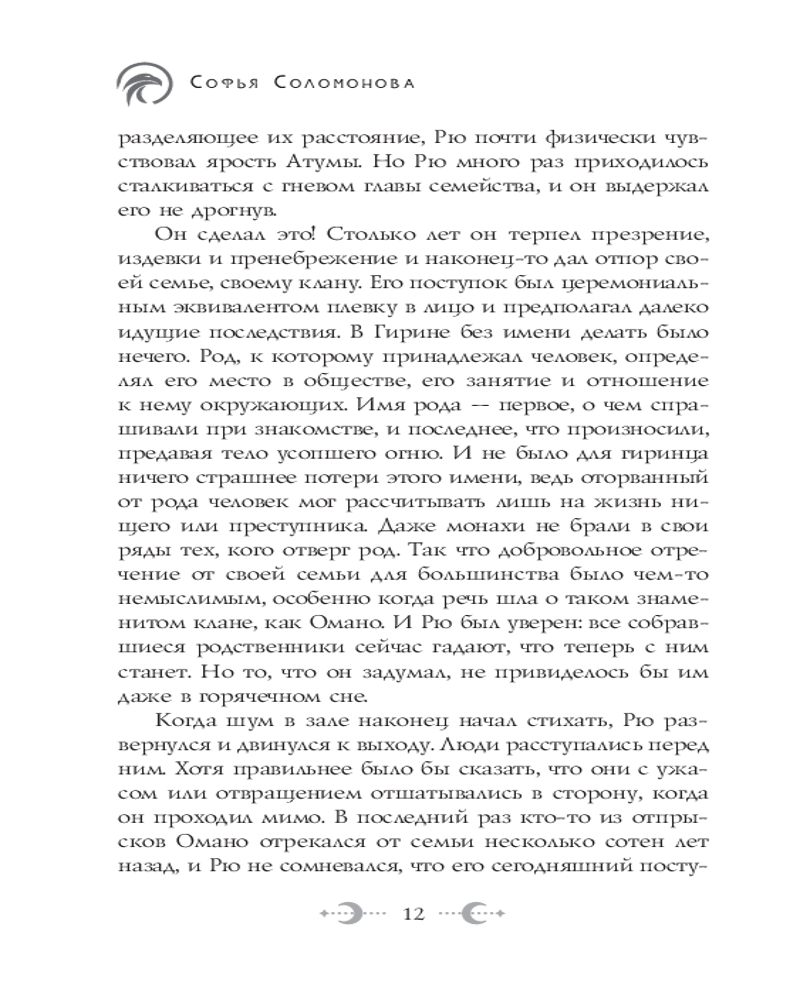 Софья Соломонова

разделяющее их расстояние, Рю почти физически чувствовал ярость Атумы. Но Рю много раз приходилось сталкиваться с гневом главы семейства, и он выдержал его не дрогнув.

Он сделал это! Столько лет он терпел презрение, издевки и пренебрежение и наконец-то дал отпор своей семье, своему клану. Его поступок был церемониальным эквивалентом плевку в лицо и предполагал далеко идущие последствия. В Гирине без имени делать было нечего. Род, к которому принадлежал человек, определял его место в обществе, его занятие и отношение к нему окружающих. Имя рода — первое, о чем спрашивали при знакомстве, и последнее, что произносили, предавая тело усопшего огню. И не было для гиринца ничего страшнее потери этого имени, ведь оторванный от рода человек мог рассчитывать лишь на жизнь нищего или преступника. Даже монахи не брали в свои ряды тех, кого отверг род. Так что добровольное отречение от своей семьи для большинства было чем-то немыслимым, особенно когда речь шла о таком знаменитом клане, как Омано. И Рю был уверен: все собравшиеся родственники сейчас гадают, что теперь с ним станет. Но то, что он задумал, не привиделось бы им даже в горячечном сне.

Когда шум в зале наконец начал стихать, Рю развернулся и двинулся к выходу. Люди расступались перед ним. Хотя правильнее было бы сказать, что они с ужасом или отвращением отшатывались в сторону, когда он проходил мимо. В последний раз кто-то из отпрысков Омано отрекался от семьи несколько сотен лет назад, и Рю не сомневался, что его сегодняшний посту-

12